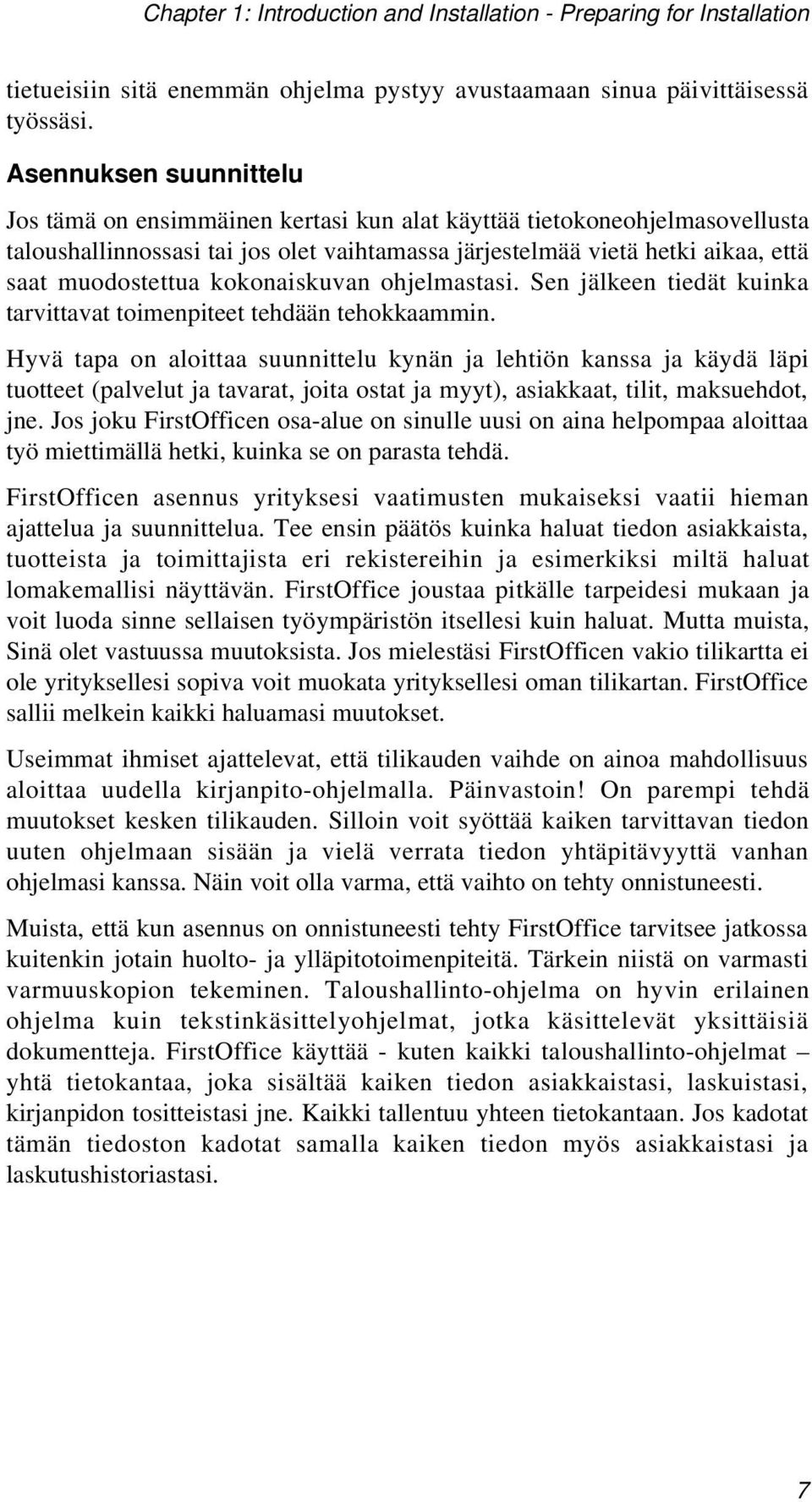 Chapter 1: Introduction and Installation - Preparing for Installation

tietueisiin sitä enemmän ohjelma pystyy avustaamaan sinua päivittäisessä työssäsi.

Asennuksen suunnittelu

Jos tämä on ensimmäinen kertasi kun alat käyttää tietokoneohjelmasovellusta taloushallinnossasi tai jos olet vaihtamassa järjestelmää vietä hetki aikaa, että saat muodostettua kokonaiskuvan ohjelmastasi. Sen jälkeen tiedät kuinka tarvittavat toimenpiteet tehdään tehokkaammin.

Hyvä tapa on aloittaa suunnittelu kynän ja lehtiön kanssa ja käydä läpi tuotteet (palvelut ja tavarat, joita ostat ja myyt), asiakkaat, tilit, maksuehdot, jne. Jos joku FirstOfficen osa-alue on sinulle uusi on aina helpompaa aloittaa työ miettimällä hetki, kuinka se on parasta tehdä.

FirstOfficen asennus yrityksesi vaatimusten mukaiseksi vaatii hieman ajattelua ja suunnittelua. Tee ensin päätös kuinka haluat tiedon asiakkaista, tuotteista ja toimittajista eri rekistereihin ja esimerkiksi miltä haluat lomakemallisi näyttävän. FirstOffice joustaa pitkälle tarpeidesi mukaan ja voit luoda sinne sellaisen työympäristön itsellesi kuin haluat. Mutta muista, Sinä olet vastuussa muutoksista. Jos mielestäsi FirstOfficen vakio tilikartta ei ole yrityksellesi sopiva voit muokata yrityksellesi oman tilikartan. FirstOffice sallii melkein kaikki haluamasi muutokset.

Useimmat ihmiset ajattelevat, että tilikauden vaihde on ainoa mahdollisuus aloittaa uudella kirjanpito-ohjelmalla. Päinvastoin! On parempi tehdä muutokset kesken tilikauden. Silloin voit syöttää kaiken tarvittavan tiedon uuten ohjelmaan sisään ja vielä verrata tiedon yhtäpitävyyttä vanhan ohjelmasi kanssa. Näin voit olla varma, että vaihto on tehty onnistuneesti.

Muista, että kun asennus on onnistuneesti tehty FirstOffice tarvitsee jatkossa kuitenkin jotain huolto- ja ylläpitotoimenpiteitä. Tärkein niistä on varmasti varmuuskopion tekeminen. Taloushallinto-ohjelma on hyvin erilainen ohjelma kuin tekstinkäsittelyohjelmat, jotka käsittelevät yksittäisiä dokumentteja. FirstOffice käyttää - kuten kaikki taloushallinto-ohjelmat – yhtä tietokantaa, joka sisältää kaiken tiedon asiakkaistasi, laskuistasi, kirjanpidon tositteistasi jne. Kaikki tallentuu yhteen tietokantaan. Jos kadotat tämän tiedoston kadotat samalla kaiken tiedon myös asiakkaistasi ja laskutushistoriastasi.

7